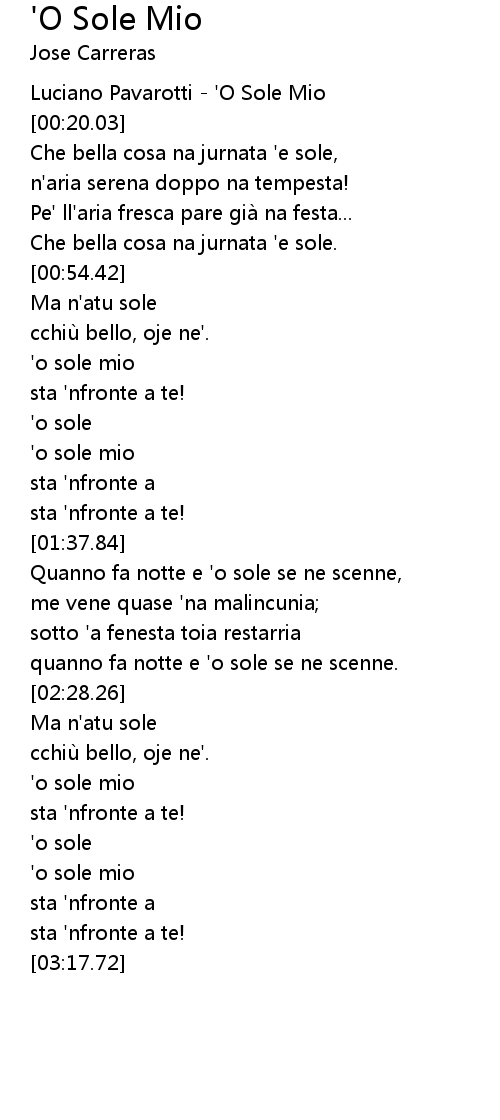 'O Sole Mio
Jose Carreras

Luciano Pavarotti - 'O Sole Mio
[00:20.03]
Che bella cosa na jurnata 'e sole,
n'aria serena doppo na tempesta!
Pe' ll'aria fresca pare già na festa...
Che bella cosa na jurnata 'e sole.
[00:54.42]
Ma n'atu sole
cchiù bello, oje ne'.
'o sole mio
sta 'nfronte a te!
'o sole
'o sole mio
sta 'nfronte a
sta 'nfronte a te!
[01:37.84]
Quanno fa notte e 'o sole se ne scenne,
me vene quase 'na malincunia;
sotto 'a fenesta toia restarria
quanno fa notte e 'o sole se ne scenne.
[02:28.26]
Ma n'atu sole
cchiù bello, oje ne'.
'o sole mio
sta 'nfronte a te!
'o sole
'o sole mio
sta 'nfronte a
sta 'nfronte a te!
[03:17.72]